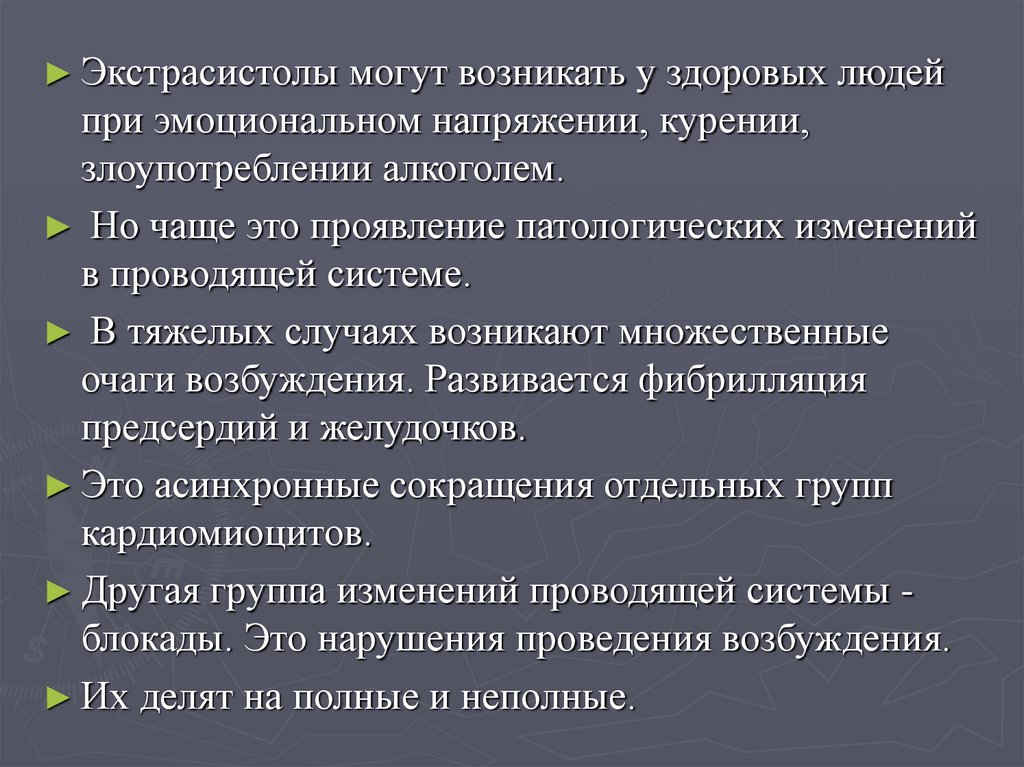 ► Экстрасистолы могут возникать у здоровых людей при эмоциональном напряжении, курении, злоупотреблении алкоголем.

► Но чаще это проявление патологических изменений в проводящей системе.

► В тяжелых случаях возникают множественные очаги возбуждения. Развивается фибрилляция предсердий и желудочков.

► Это асинхронные сокращения отдельных групп кардиомиоцитов.

► Другая группа изменений проводящей системы - блокады. Это нарушения проведения возбуждения.

► Их делят на полные и неполные.